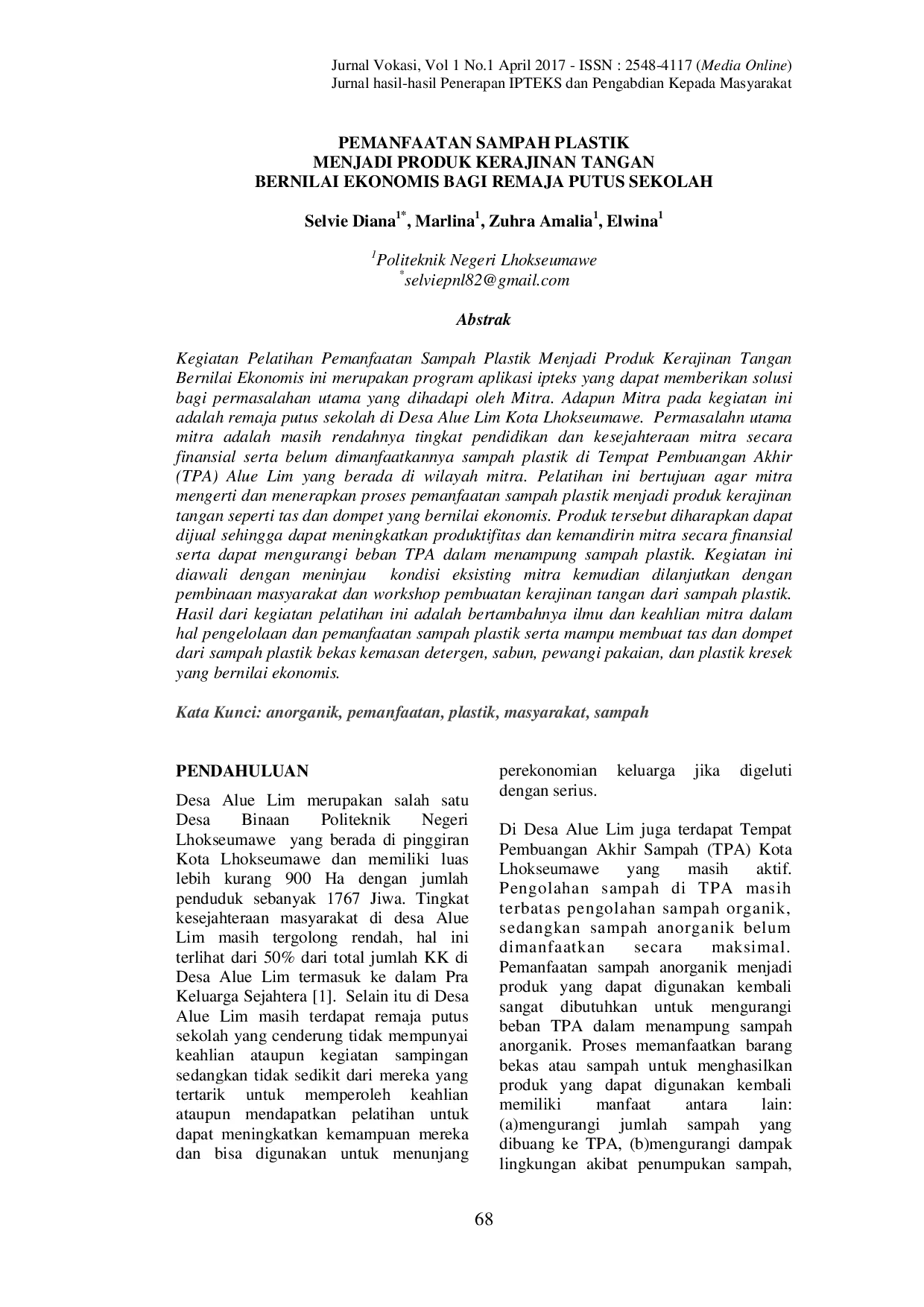 Jurnal Vokasi, Vol 1 No.1 April 2017 - ISSN : 2548-4117 (Media Online)
Jurnal hasil-hasil Penerapan IPTEKS dan Pengabdian Kepada Masyarakat

PEMANFAATAN SAMPAH PLASTIK
MENJADI PRODUK KERAJINAN TANGAN
BERNILAI EKONOMIS BAGI REMAJA PUTUS SEKOLAH

Selvie Diana$^{1*}$, Marlina$^{1}$, Zuhra Amalia$^{1}$, Elwina$^{1}$

$^{1}$Politeknik Negeri Lhokseumawe
$^{*}$selviepnl82@gmail.com

Abstrak

Kegiatan Pelatihan Pemanfaatan Sampah Plastik Menjadi Produk Kerajinan Tangan Bernilai Ekonomis ini merupakan program aplikasi ipteks yang dapat memberikan solusi bagi permasalahan utama yang dihadapi oleh Mitra. Adapun Mitra pada kegiatan ini adalah remaja putus sekolah di Desa Alue Lim Kota Lhokseumawe. Permasalahn utama mitra adalah masih rendahnya tingkat pendidikan dan kesejahteraan mitra secara finansial serta belum dimanfaatkannya sampah plastik di Tempat Pembuangan Akhir (TPA) Alue Lim yang berada di wilayah mitra. Pelatihan ini bertujuan agar mitra mengerti dan menerapkan proses pemanfaatan sampah plastik menjadi produk kerajinan tangan seperti tas dan dompet yang bernilai ekonomis. Produk tersebut diharapkan dapat dijual sehingga dapat meningkatkan produktifitas dan kemandirin mitra secara finansial serta dapat mengurangi beban TPA dalam menampung sampah plastik. Kegiatan ini diawali dengan meninjau kondisi eksisting mitra kemudian dilanjutkan dengan pembinaan masyarakat dan workshop pembuatan kerajinan tangan dari sampah plastik. Hasil dari kegiatan pelatihan ini adalah bertambahnya ilmu dan keahlian mitra dalam hal pengelolaan dan pemanfaatan sampah plastik serta mampu membuat tas dan dompet dari sampah plastik bekas kemasan detergen, sabun, pewangi pakaian, dan plastik kresek yang bernilai ekonomis.

Kata Kunci: anorganik, pemanfaatan, plastik, masyarakat, sampah

PENDAHULUAN

Desa Alue Lim merupakan salah satu Desa Binaan Politeknik Negeri Lhokseumawe yang berada di pinggiran Kota Lhokseumawe dan memiliki luas lebih kurang 900 Ha dengan jumlah penduduk sebanyak 1767 Jiwa. Tingkat kesejahteraan masyarakat di desa Alue Lim masih tergolong rendah, hal ini terlihat dari 50% dari total jumlah KK di Desa Alue Lim termasuk ke dalam Pra Keluarga Sejahtera [1]. Selain itu di Desa Alue Lim masih terdapat remaja putus sekolah yang cenderung tidak mempunyai keahlian ataupun kegiatan sampingan sedangkan tidak sedikit dari mereka yang tertarik untuk memperoleh keahlian ataupun mendapatkan pelatihan untuk dapat meningkatkan kemampuan mereka dan bisa digunakan untuk menunjang perekonomian keluarga jika digeluti dengan serius.

Di Desa Alue Lim juga terdapat Tempat Pembuangan Akhir Sampah (TPA) Kota Lhokseumawe yang masih aktif. Pengolahan sampah di TPA masih terbatas pengolahan sampah organik, sedangkan sampah anorganik belum dimanfaatkan secara maksimal. Pemanfaatan sampah anorganik menjadi produk yang dapat digunakan kembali sangat dibutuhkan untuk mengurangi beban TPA dalam menampung sampah anorganik. Proses memanfaatkan barang bekas atau sampah untuk menghasilkan produk yang dapat digunakan kembali memiliki manfaat antara lain: (a)mengurangi jumlah sampah yang dibuang ke TPA, (b)mengurangi dampak lingkungan akibat penumpukan sampah,

68